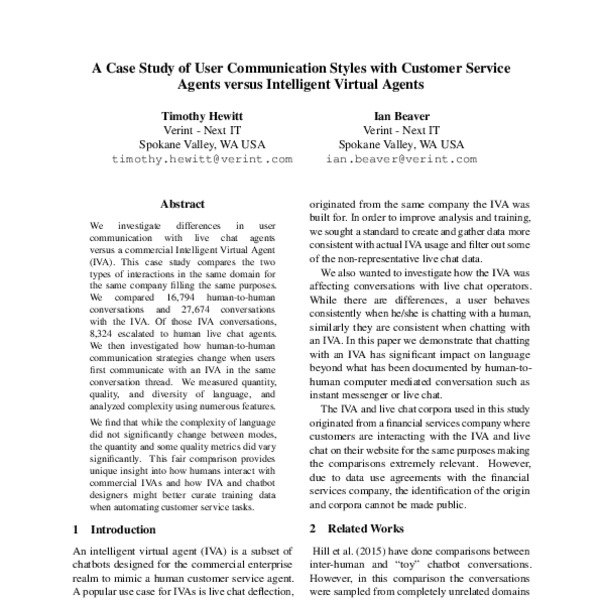 A Case Study of User Communication Styles with Customer Service Agents versus Intelligent Virtual Agents

Timothy Hewitt
Verint - Next IT
Spokane Valley, WA USA
timothy.hewitt@verint.com

Ian Beaver
Verint - Next IT
Spokane Valley, WA USA
ian.beaver@verint.com

Abstract

We investigate differences in user communication with live chat agents versus a commercial Intelligent Virtual Agent (IVA). This case study compares the two types of interactions in the same domain for the same company filling the same purposes. We compared 16,794 human-to-human conversations and 27,674 conversations with the IVA. Of those IVA conversations, 8,324 escalated to human live chat agents. We then investigated how human-to-human communication strategies change when users first communicate with an IVA in the same conversation thread. We measured quantity, quality, and diversity of language, and analyzed complexity using numerous features.

We find that while the complexity of language did not significantly change between modes, the quantity and some quality metrics did vary significantly. This fair comparison provides unique insight into how humans interact with commercial IVAs and how IVA and chatbot designers might better curate training data when automating customer service tasks.

1 Introduction

An intelligent virtual agent (IVA) is a subset of chatbots designed for the commercial enterprise realm to mimic a human customer service agent. A popular use case for IVAs is live chat deflection,

originated from the same company the IVA was built for. In order to improve analysis and training, we sought a standard to create and gather data more consistent with actual IVA usage and filter out some of the non-representative live chat data.

We also wanted to investigate how the IVA was affecting conversations with live chat operators. While there are differences, a user behaves consistently when he/she is chatting with a human, similarly they are consistent when chatting with an IVA. In this paper we demonstrate that chatting with an IVA has significant impact on language beyond what has been documented by human-to-human computer mediated conversation such as instant messenger or live chat.

The IVA and live chat corpora used in this study originated from a financial services company where customers are interacting with the IVA and live chat on their website for the same purposes making the comparisons extremely relevant. However, due to data use agreements with the financial services company, the identification of the origin and corpora cannot be made public.

2 Related Works

Hill et al. (2015) have done comparisons between inter-human and "toy" chatbot conversations. However, in this comparison the conversations were sampled from completely unrelated domains